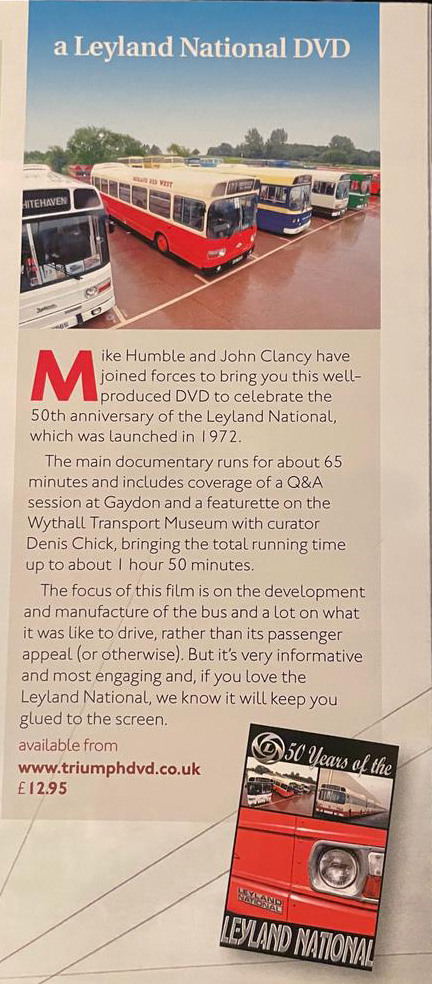 a Leyland National DVD

HITEHAVEN

MIDLAND RED WEST

Mike Humble and John Clancy have joined forces to bring you this well-produced DVD to celebrate the 50th anniversary of the Leyland National, which was launched in 1972.

The main documentary runs for about 65 minutes and includes coverage of a Q&A session at Gaydon and a featurette on the Wythall Transport Museum with curator Denis Chick, bringing the total running time up to about 1 hour 50 minutes.

The focus of this film is on the development and manufacture of the bus and a lot on what it was like to drive, rather than its passenger appeal (or otherwise). But it's very informative and most engaging and, if you love the Leyland National, we know it will keep you glued to the screen.

available from
www.triumphdvd.co.uk
£12.95

50 Years of the
LEYLAND NATIONAL
LEYLAND NATIONAL